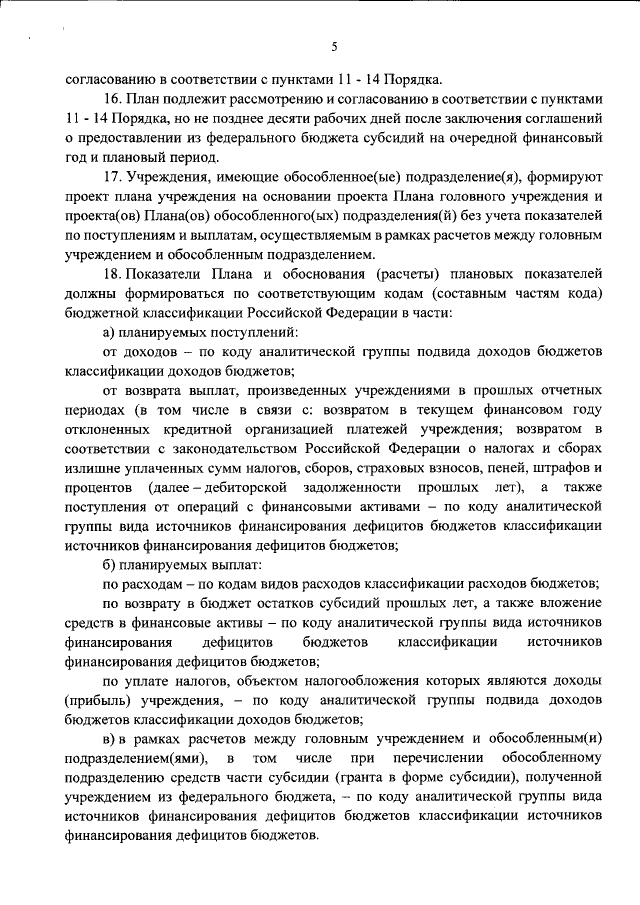 5

согласованию в соответствии с пунктами 11 - 14 Порядка.

16. План подлежит рассмотрению и согласованию в соответствии с пунктами 11 - 14 Порядка, но не позднее десяти рабочих дней после заключения соглашений о предоставлении из федерального бюджета субсидий на очередной финансовый год и плановый период.

17. Учреждения, имеющие обособленное(ые) подразделение(я), формируют проект плана учреждения на основании проекта Плана головного учреждения и проекта(ов) Плана(ов) обособленного(ых) подразделения(й) без учета показателей по поступлениям и выплатам, осуществляемым в рамках расчетов между головным учреждением и обособленным подразделением.

18. Показатели Плана и обоснования (расчеты) плановых показателей должны формироваться по соответствующим кодам (составным частям кода) бюджетной классификации Российской Федерации в части:

а) планируемых поступлений:

от доходов – по коду аналитической группы подвида доходов бюджетов классификации доходов бюджетов;

от возврата выплат, произведенных учреждениями в прошлых отчетных периодах (в том числе в связи с: возвратом в текущем финансовом году отклоненных кредитной организацией платежей учреждения; возвратом в соответствии с законодательством Российской Федерации о налогах и сборах излишне уплаченных сумм налогов, сборов, страховых взносов, пеней, штрафов и процентов (далее – дебиторской задолженности прошлых лет), а также поступления от операций с финансовыми активами – по коду аналитической группы вида источников финансирования дефицитов бюджетов классификации источников финансирования дефицитов бюджетов;

б) планируемых выплат:

по расходам – по кодам видов расходов классификации расходов бюджетов;

по возврату в бюджет остатков субсидий прошлых лет, а также вложение средств в финансовые активы – по коду аналитической группы вида источников финансирования дефицитов бюджетов классификации источников финансирования дефицитов бюджетов;

по уплате налогов, объектом налогообложения которых являются доходы (прибыль) учреждения, – по коду аналитической группы подвида доходов бюджетов классификации доходов бюджетов;

в) в рамках расчетов между головным учреждением и обособленным(и) подразделением(ями), в том числе при перечислении обособленному подразделению средств части субсидии (гранта в форме субсидии), полученной учреждением из федерального бюджета, – по коду аналитической группы вида источников финансирования дефицитов бюджетов классификации источников финансирования дефицитов бюджетов.